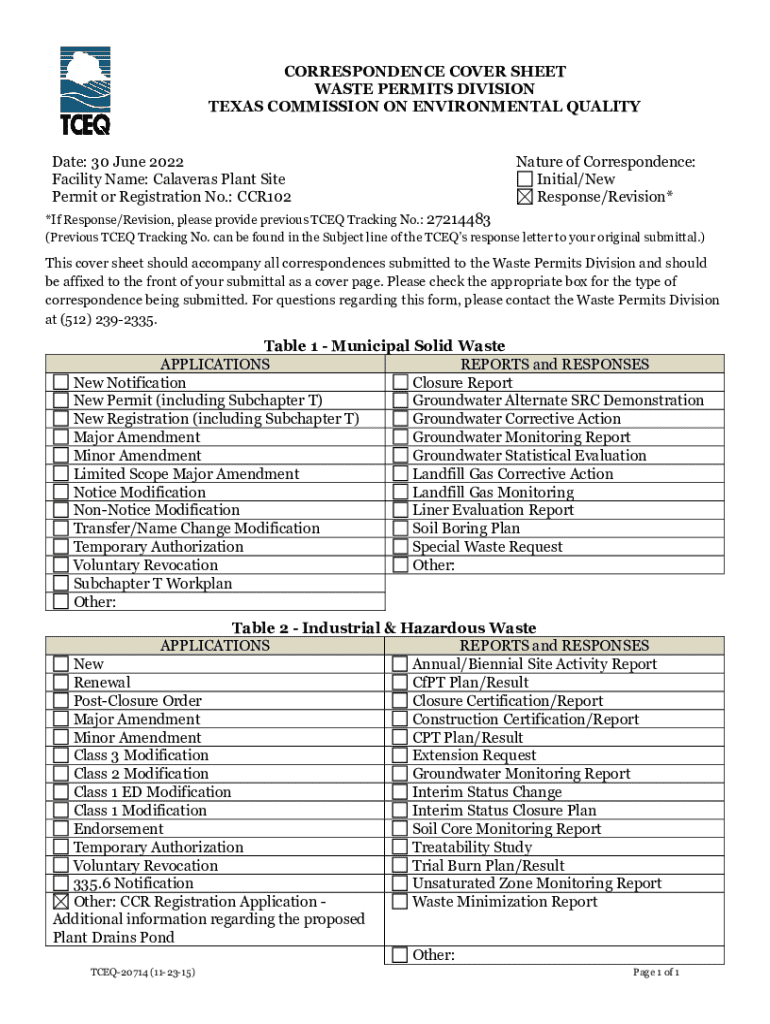 TCEQ

CORRESPONDENCE COVER SHEET
WASTE PERMITS DIVISION
TEXAS COMMISSION ON ENVIRONMENTAL QUALITY

Date: 30 June 2022
Facility Name: Calaveras Plant Site
Permit or Registration No.: CCR102

Nature of Correspondence:
☐ Initial/New
☒ Response/Revision*

*If Response/Revision, please provide previous TCEQ Tracking No.: 27214483
(Previous TCEQ Tracking No. can be found in the Subject line of the TCEQ's response letter to your original submittal.)

This cover sheet should accompany all correspondences submitted to the Waste Permits Division and should be affixed to the front of your submittal as a cover page. Please check the appropriate box for the type of correspondence being submitted. For questions regarding this form, please contact the Waste Permits Division at (512) 239-2335.

Table 1 - Municipal Solid Waste

| APPLICATIONS | REPORTS and RESPONSES |
|---|---|
| ☐ New Notification | ☐ Closure Report |
| ☐ New Permit (including Subchapter T) | ☐ Groundwater Alternate SRC Demonstration |
| ☐ New Registration (including Subchapter T) | ☐ Groundwater Corrective Action |
| ☐ Major Amendment | ☐ Groundwater Monitoring Report |
| ☐ Minor Amendment | ☐ Groundwater Statistical Evaluation |
| ☐ Limited Scope Major Amendment | ☐ Landfill Gas Corrective Action |
| ☐ Notice Modification | ☐ Landfill Gas Monitoring |
| ☐ Non-Notice Modification | ☐ Liner Evaluation Report |
| ☐ Transfer/Name Change Modification | ☐ Soil Boring Plan |
| ☐ Temporary Authorization | ☐ Special Waste Request |
| ☐ Voluntary Revocation | ☐ Other: |
| ☐ Subchapter T Workplan | |
| ☐ Other: | |

Table 2 - Industrial & Hazardous Waste

| APPLICATIONS | REPORTS and RESPONSES |
|---|---|
| ☐ New | ☐ Annual/Biennial Site Activity Report |
| ☐ Renewal | ☐ CfPT Plan/Result |
| ☐ Post-Closure Order | ☐ Closure Certification/Report |
| ☐ Major Amendment | ☐ Construction Certification/Report |
| ☐ Minor Amendment | ☐ CPT Plan/Result |
| ☐ Class 3 Modification | ☐ Extension Request |
| ☐ Class 2 Modification | ☐ Groundwater Monitoring Report |
| ☐ Class 1 ED Modification | ☐ Interim Status Change |
| ☐ Class 1 Modification | ☐ Interim Status Closure Plan |
| ☐ Endorsement | ☐ Soil Core Monitoring Report |
| ☐ Temporary Authorization | ☐ Treatability Study |
| ☐ Voluntary Revocation | ☐ Trial Burn Plan/Result |
| ☐ 335.6 Notification | ☐ Unsaturated Zone Monitoring Report |
| ☒ Other: CCR Registration Application - Additional information regarding the proposed Plant Drains Pond | ☐ Waste Minimization Report |
| | ☐ Other: |

TCEQ-20714 (11-23-15)

Page 1 of 1